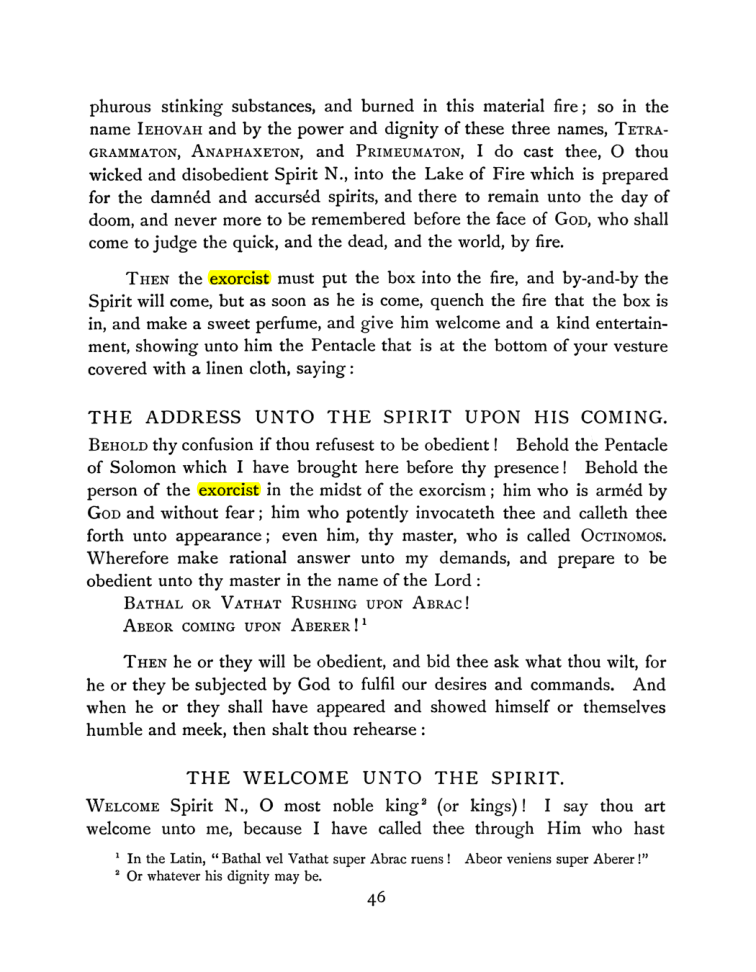 phurous stinking substances, and burned in this material fire; so in the name IEHOVAH and by the power and dignity of these three names, TETRAGRAMMATON, ANAPHAXETON, and PRIMEUMATON, I do cast thee, O thou wicked and disobedient Spirit N., into the Lake of Fire which is prepared for the damnéd and accurséd spirits, and there to remain unto the day of doom, and never more to be remembered before the face of GOD, who shall come to judge the quick, and the dead, and the world, by fire.

THEN the exorcist must put the box into the fire, and by-and-by the Spirit will come, but as soon as he is come, quench the fire that the box is in, and make a sweet perfume, and give him welcome and a kind entertainment, showing unto him the Pentacle that is at the bottom of your vesture covered with a linen cloth, saying:

THE ADDRESS UNTO THE SPIRIT UPON HIS COMING.

BEHOLD thy confusion if thou refusest to be obedient! Behold the Pentacle of Solomon which I have brought here before thy presence! Behold the person of the exorcist in the midst of the exorcism; him who is arméd by GOD and without fear; him who potently invocateth thee and calleth thee forth unto appearance; even him, thy master, who is called OCTINOMOS. Wherefore make rational answer unto my demands, and prepare to be obedient unto thy master in the name of the Lord:

BATHAL OR VATHAT RUSHING UPON ABRAC!
ABEOR COMING UPON ABERER!$^{1}$

THEN he or they will be obedient, and bid thee ask what thou wilt, for he or they be subjected by God to fulfil our desires and commands. And when he or they shall have appeared and showed himself or themselves humble and meek, then shalt thou rehearse:

THE WELCOME UNTO THE SPIRIT.

WELCOME Spirit N., O most noble king$^{2}$ (or kings)! I say thou art welcome unto me, because I have called thee through Him who hast

$^{1}$ In the Latin, "Bathal vel Vathat super Abrac ruens! Abeor veniens super Aberer!"
$^{2}$ Or whatever his dignity may be.

46